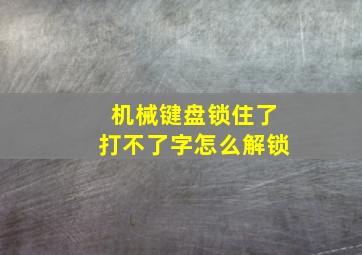 机械键盘锁住了
打不了字怎么解锁